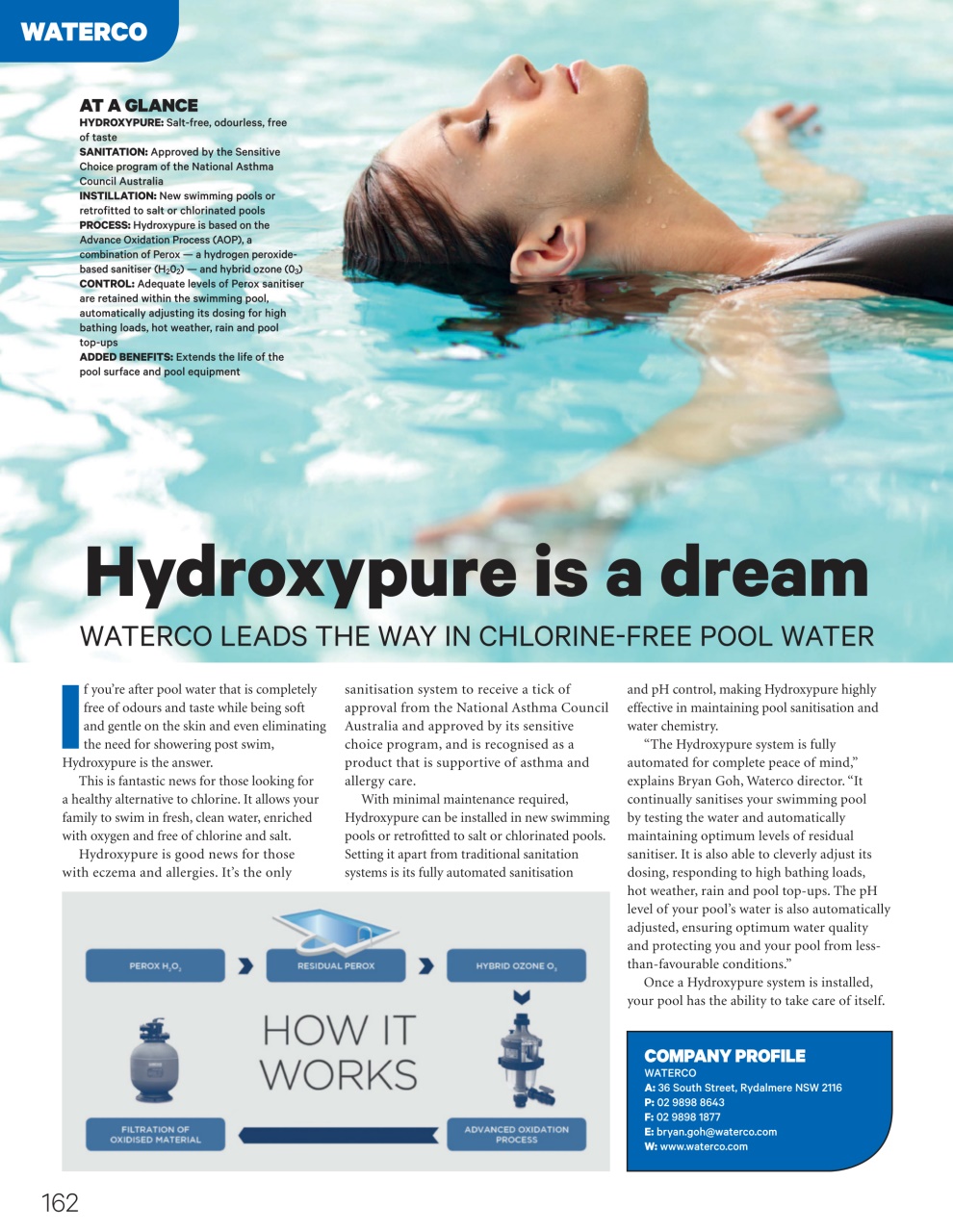 WATERCO

AT A GLANCE
HYDROXYPURE: Salt-free, odourless, free of taste
SANITATION: Approved by the Sensitive Choice program of the National Asthma Council Australia
INSTILLATION: New swimming pools or retrofitted to salt or chlorinated pools
PROCESS: Hydroxypure is based on the Advance Oxidation Process (AOP), a combination of Perox — a hydrogen peroxide-based sanitiser ($H_2O_2$) — and hybrid ozone ($O_3$)
CONTROL: Adequate levels of Perox sanitiser are retained within the swimming pool, automatically adjusting its dosing for high bathing loads, hot weather, rain and pool top-ups
ADDED BENEFITS: Extends the life of the pool surface and pool equipment

Hydroxypure is a dream

WATERCO LEADS THE WAY IN CHLORINE-FREE POOL WATER

If you're after pool water that is completely free of odours and taste while being soft and gentle on the skin and even eliminating the need for showering post swim, Hydroxypure is the answer.

This is fantastic news for those looking for a healthy alternative to chlorine. It allows your family to swim in fresh, clean water, enriched with oxygen and free of chlorine and salt.

Hydroxypure is good news for those with eczema and allergies. It's the only sanitisation system to receive a tick of approval from the National Asthma Council Australia and approved by its sensitive choice program, and is recognised as a product that is supportive of asthma and allergy care.

With minimal maintenance required, Hydroxypure can be installed in new swimming pools or retrofitted to salt or chlorinated pools. Setting it apart from traditional sanitation systems is its fully automated sanitisation and pH control, making Hydroxypure highly effective in maintaining pool sanitisation and water chemistry.

"The Hydroxypure system is fully automated for complete peace of mind," explains Bryan Goh, Waterco director. "It continually sanitises your swimming pool by testing the water and automatically maintaining optimum levels of residual sanitiser. It is also able to cleverly adjust its dosing, responding to high bathing loads, hot weather, rain and pool top-ups. The pH level of your pool's water is also automatically adjusted, ensuring optimum water quality and protecting you and your pool from less-than-favourable conditions."

Once a Hydroxypure system is installed, your pool has the ability to take care of itself.

PEROX $H_2O_2$
RESIDUAL PEROX
HYBRID OZONE $O_3$
HOW IT WORKS
FILTRATION OF OXIDISED MATERIAL
ADVANCED OXIDATION PROCESS

COMPANY PROFILE
WATERCO
A: 36 South Street, Rydalmere NSW 2116
P: 02 9898 8643
F: 02 9898 1877
E: bryan.goh@waterco.com
W: www.waterco.com

162